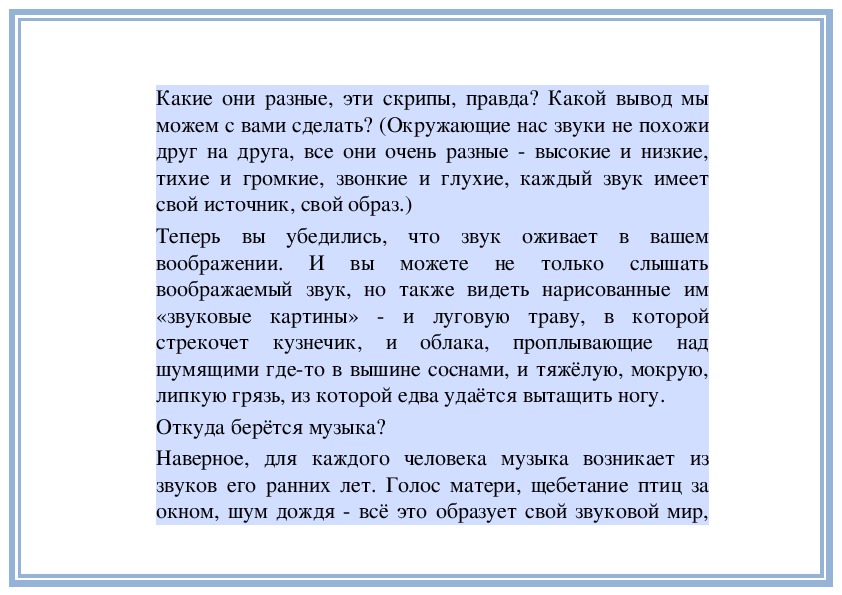 Какие они разные, эти скрипы, правда? Какой вывод мы можем с вами сделать? (Окружающие нас звуки не похожи друг на друга, все они очень разные - высокие и низкие, тихие и громкие, звонкие и глухие, каждый звук имеет свой источник, свой образ.)

Теперь вы убедились, что звук оживает в вашем воображении. И вы можете не только слышать воображаемый звук, но также видеть нарисованные им «звуковые картины» - и луговую траву, в которой стрекочет кузнечик, и облака, проплывающие над шумящими где-то в вышине соснами, и тяжёлую, мокрую, липкую грязь, из которой едва удаётся вытащить ногу.

Откуда берётся музыка?

Наверное, для каждого человека музыка возникает из звуков его ранних лет. Голос матери, щебетание птиц за окном, шум дождя - всё это образует свой звуковой мир,